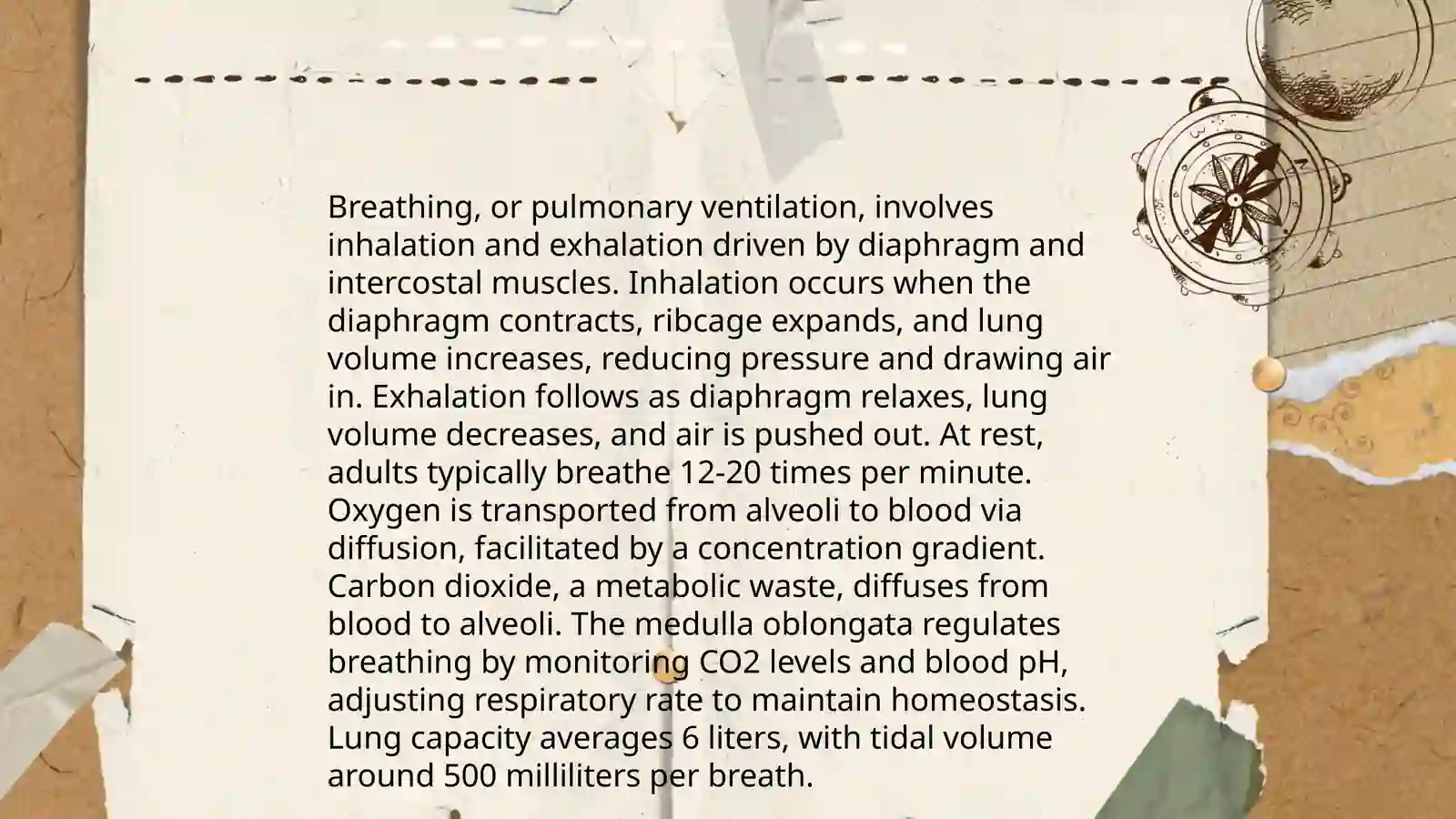 Breathing, or pulmonary ventilation, involves inhalation and exhalation driven by diaphragm and intercostal muscles. Inhalation occurs when the diaphragm contracts, ribcage expands, and lung volume increases, reducing pressure and drawing air in. Exhalation follows as diaphragm relaxes, lung volume decreases, and air is pushed out. At rest, adults typically breathe 12-20 times per minute. Oxygen is transported from alveoli to blood via diffusion, facilitated by a concentration gradient. Carbon dioxide, a metabolic waste, diffuses from blood to alveoli. The medulla oblongata regulates breathing by monitoring CO2 levels and blood pH, adjusting respiratory rate to maintain homeostasis. Lung capacity averages 6 liters, with tidal volume around 500 milliliters per breath.